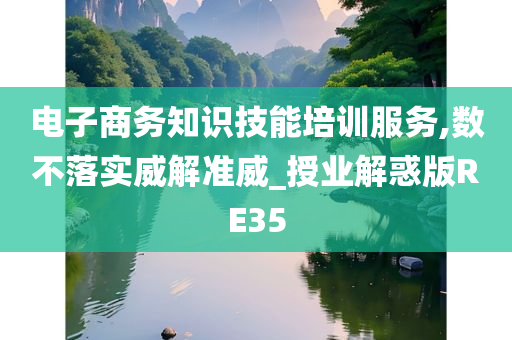 电子商务知识技能培训服务,数不落实威解准威_授业解惑版RE35